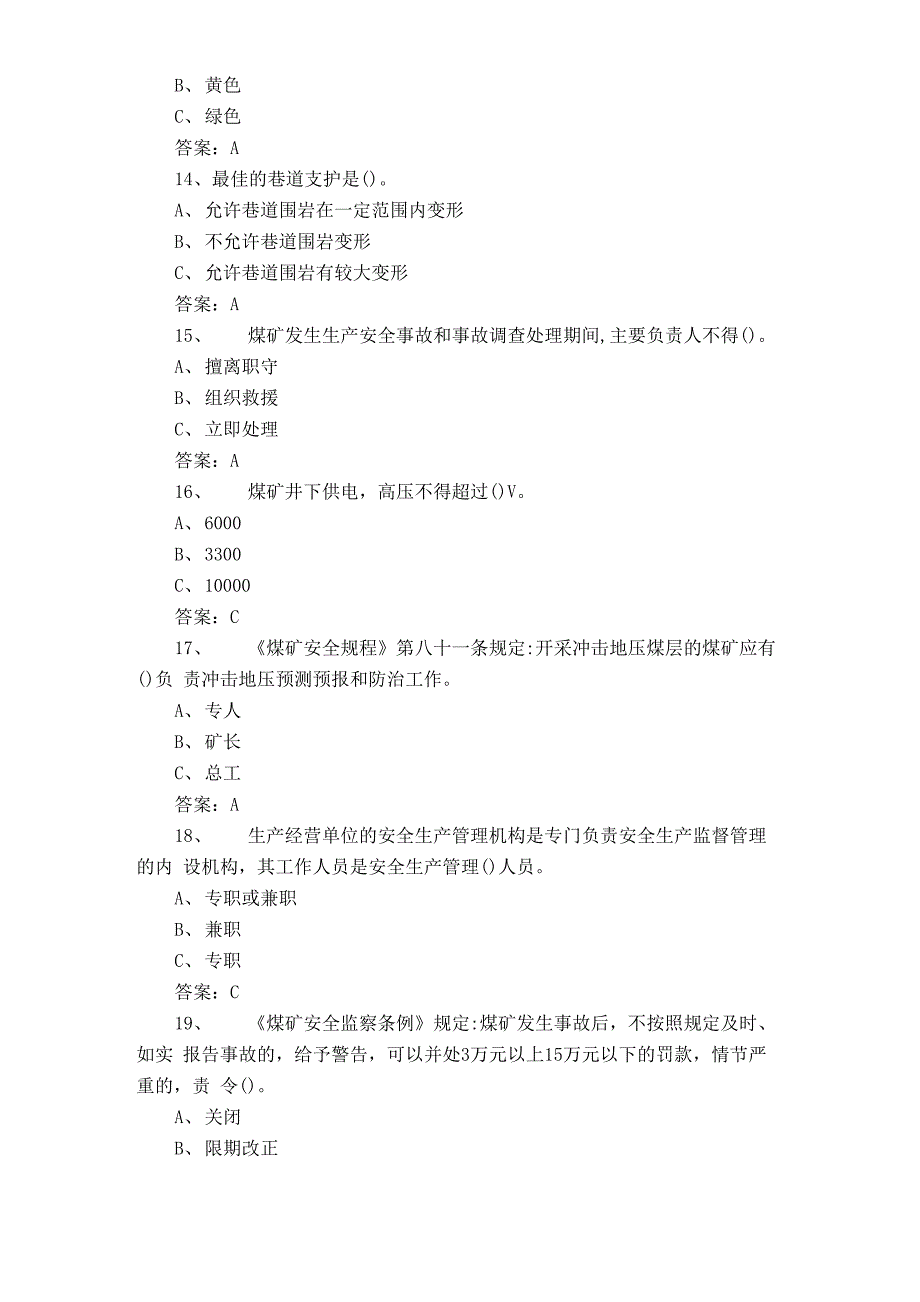 B、黄色

C、绿色

答案：A

14、最佳的巷道支护是()。

A、允许巷道围岩在一定范围内变形

B、不允许巷道围岩变形

C、允许巷道围岩有较大变形

答案：A

15、 煤矿发生生产安全事故和事故调查处理期间,主要负责人不得()。

A、擅离职守

B、组织救援

C、立即处理

答案：A

16、 煤矿井下供电，高压不得超过()V。

A、6000

B、3300

C、10000

答案：C

17、 《煤矿安全规程》第八十一条规定:开采冲击地压煤层的煤矿应有()负 责冲击地压预测预报和防治工作。

A、专人

B、矿长

C、总工

答案：A

18、 生产经营单位的安全生产管理机构是专门负责安全生产监督管理的内 设机构，其工作人员是安全生产管理()人员。

A、专职或兼职

B、兼职

C、专职

答案：C

19、 《煤矿安全监察条例》规定:煤矿发生事故后，不按照规定及时、如实 报告事故的，给予警告，可以并处3万元以上15万元以下的罚款，情节严重的，责 令()。

A、关闭

B、限期改正